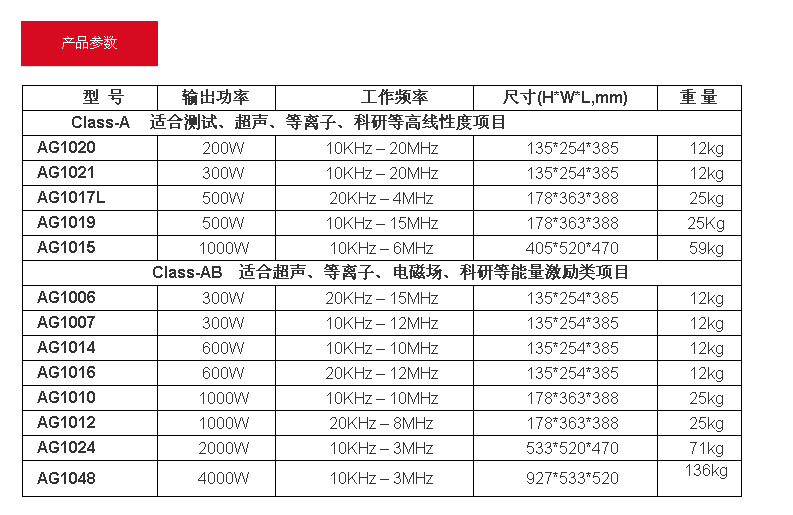 产品参数

| 型 号 | 输出功率 | 工作频率 | 尺寸(H*W*L,mm) | 重 量 |
|---|---|---|---|---|
| Class-A 适合测试、超声、等离子、科研等高线性度项目 | | | | |
| AG1020 | 200W | 10KHz – 20MHz | 135*254*385 | 12kg |
| AG1021 | 300W | 10KHz – 20MHz | 135*254*385 | 12kg |
| AG1017L | 500W | 20KHz – 4MHz | 178*363*388 | 25kg |
| AG1019 | 500W | 10KHz – 15MHz | 178*363*388 | 25Kg |
| AG1015 | 1000W | 10KHz – 6MHz | 405*520*470 | 59kg |
| Class-AB 适合超声、等离子、电磁场、科研等能量激励类项目 | | | | |
| AG1006 | 300W | 20KHz – 15MHz | 135*254*385 | 12kg |
| AG1007 | 300W | 10KHz – 12MHz | 135*254*385 | 12kg |
| AG1014 | 600W | 10KHz – 10MHz | 135*254*385 | 12kg |
| AG1016 | 600W | 20KHz – 12MHz | 135*254*385 | 12kg |
| AG1010 | 1000W | 10KHz – 10MHz | 178*363*388 | 25kg |
| AG1012 | 1000W | 20KHz – 8MHz | 178*363*388 | 25kg |
| AG1024 | 2000W | 10KHz – 3MHz | 533*520*470 | 71kg |
| AG1048 | 4000W | 10KHz – 3MHz | 927*533*520 | 136kg |